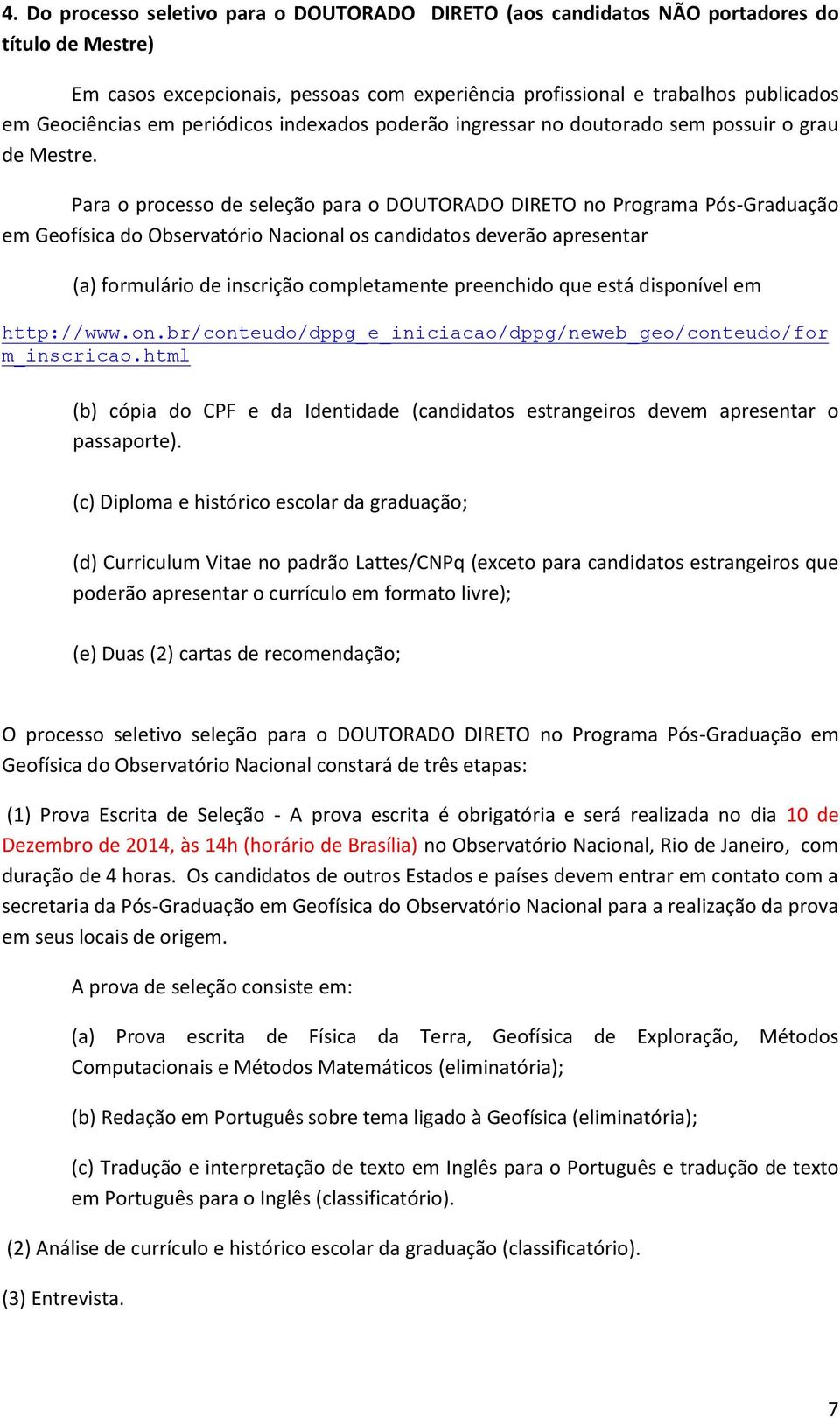 4. Do processo seletivo para o DOUTORADO DIRETO (aos candidatos NÃO portadores do título de Mestre)

Em casos excepcionais, pessoas com experiência profissional e trabalhos publicados em Geociências em periódicos indexados poderão ingressar no doutorado sem possuir o grau de Mestre.

Para o processo de seleção para o DOUTORADO DIRETO no Programa Pós-Graduação em Geofísica do Observatório Nacional os candidatos deverão apresentar

(a) formulário de inscrição completamente preenchido que está disponível em

http://www.on.br/conteudo/dppg_e_iniciacao/dppg/neweb_geo/conteudo/form_inscricao.html

(b) cópia do CPF e da Identidade (candidatos estrangeiros devem apresentar o passaporte).

(c) Diploma e histórico escolar da graduação;

(d) Curriculum Vitae no padrão Lattes/CNPq (exceto para candidatos estrangeiros que poderão apresentar o currículo em formato livre);

(e) Duas (2) cartas de recomendação;

O processo seletivo seleção para o DOUTORADO DIRETO no Programa Pós-Graduação em Geofísica do Observatório Nacional constará de três etapas:

(1) Prova Escrita de Seleção - A prova escrita é obrigatória e será realizada no dia 10 de Dezembro de 2014, às 14h (horário de Brasília) no Observatório Nacional, Rio de Janeiro, com duração de 4 horas. Os candidatos de outros Estados e países devem entrar em contato com a secretaria da Pós-Graduação em Geofísica do Observatório Nacional para a realização da prova em seus locais de origem.

A prova de seleção consiste em:

(a) Prova escrita de Física da Terra, Geofísica de Exploração, Métodos Computacionais e Métodos Matemáticos (eliminatória);

(b) Redação em Português sobre tema ligado à Geofísica (eliminatória);

(c) Tradução e interpretação de texto em Inglês para o Português e tradução de texto em Português para o Inglês (classificatório).

(2) Análise de currículo e histórico escolar da graduação (classificatório).

(3) Entrevista.

7